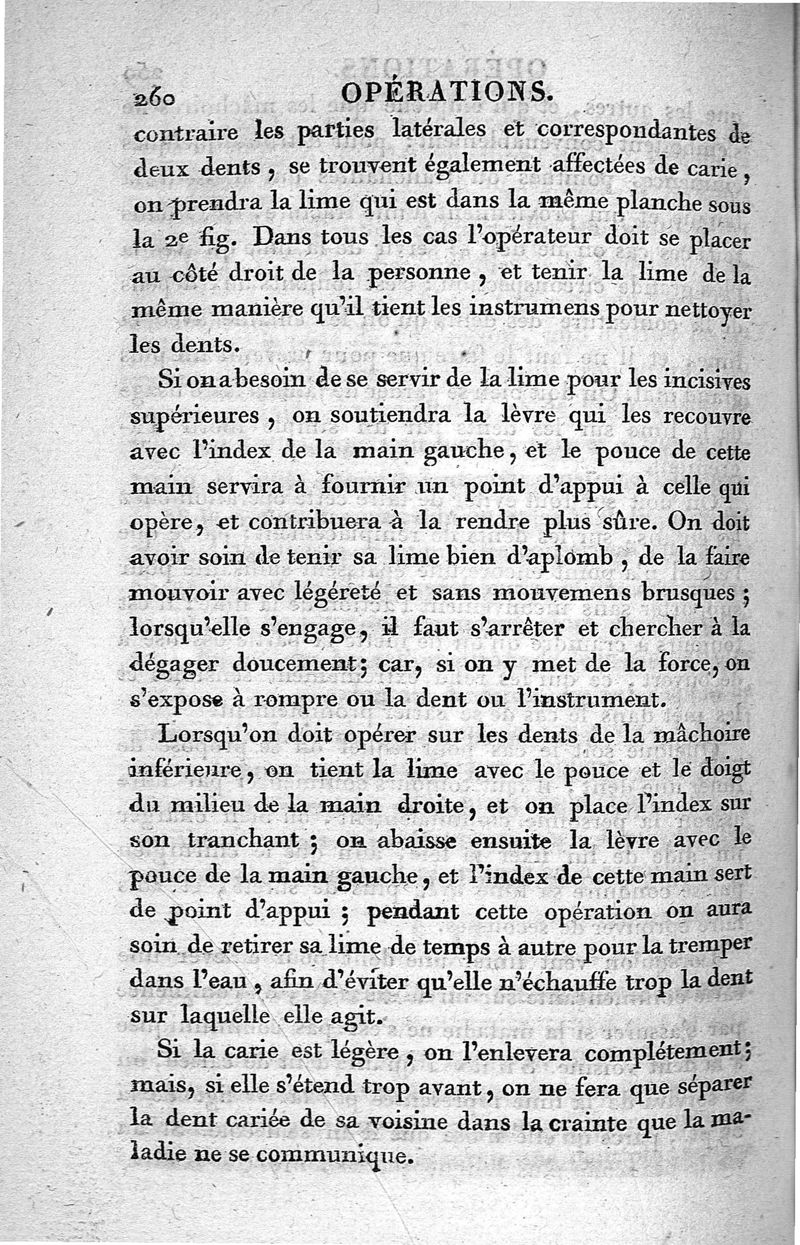 260 OPÉRATIONS.

contraire les parties latérales et correspondantes de deux dents, se trouvent également affectées de carie, on prendra la lime qui est dans la même planche sous la 2e fig. Dans tous les cas l'opérateur doit se placer au côté droit de la personne, et tenir la lime de la même manière qu'il tient les instrumens pour nettoyer les dents.

Si on a besoin de se servir de la lime pour les incisives supérieures, on soutiendra la lèvre qui les recouvre avec l'index de la main gauche, et le pouce de cette main servira à fournir un point d'appui à celle qui opère, et contribuera à la rendre plus sûre. On doit avoir soin de tenir sa lime bien d'aplomb, de la faire mouvoir avec légéreté et sans mouvemens brusques; lorsqu'elle s'engage, il faut s'arrêter et chercher à la dégager doucement; car, si on y met de la force, on s'expose à rompre ou la dent ou l'instrument.

Lorsqu'on doit opérer sur les dents de la mâchoire inférieure, on tient la lime avec le pouce et le doigt du milieu de la main droite, et on place l'index sur son tranchant; on abaisse ensuite la lèvre avec le pouce de la main gauche, et l'index de cette main sert de point d'appui; pendant cette opération on aura soin de retirer sa lime de temps à autre pour la tremper dans l'eau, afin d'éviter qu'elle n'échauffe trop la dent sur laquelle elle agit.

Si la carie est légère, on l'enlevera complétement; mais, si elle s'étend trop avant, on ne fera que séparer la dent cariée de sa voisine dans la crainte que la maladie ne se communique.